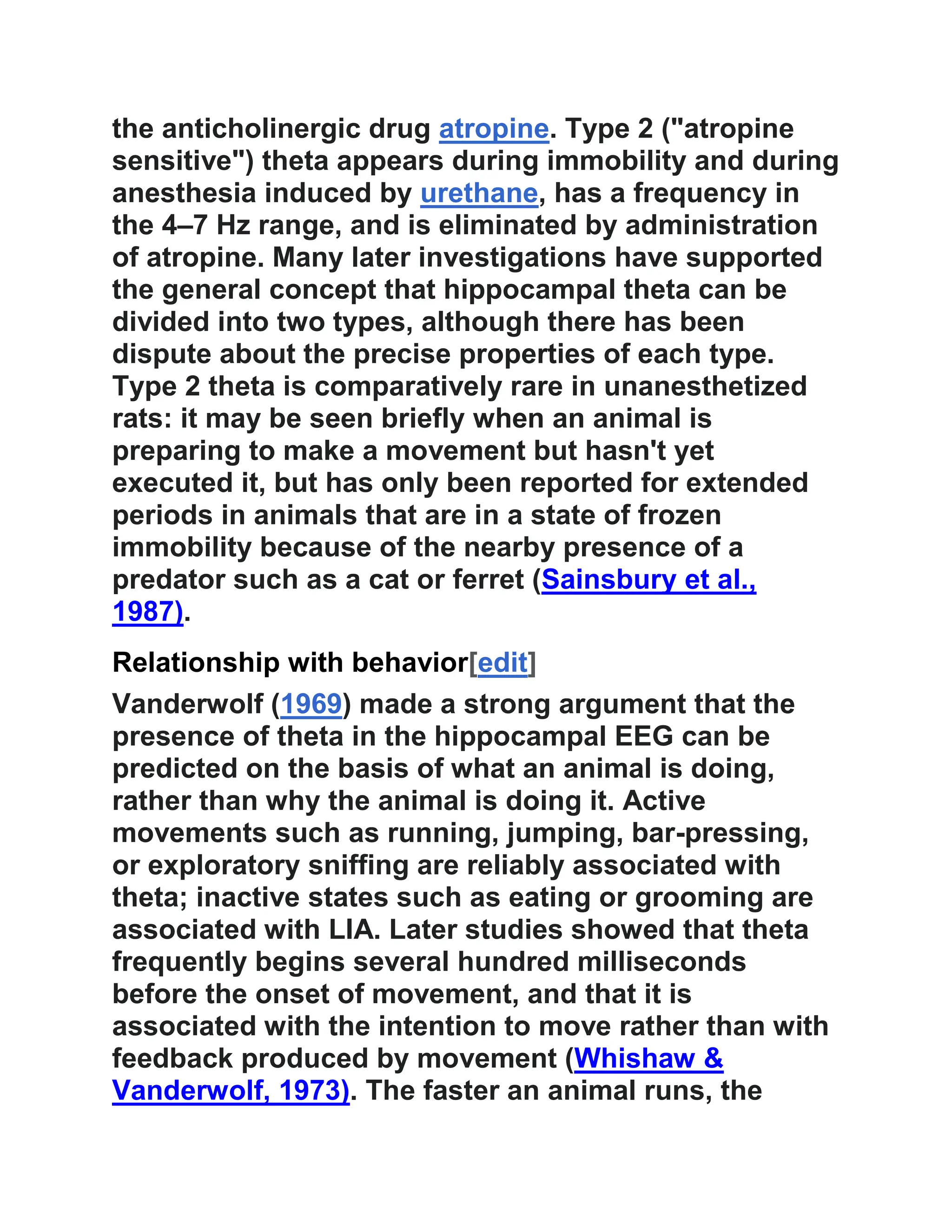 the anticholinergic drug atropine. Type 2 ("atropine sensitive") theta appears during immobility and during anesthesia induced by urethane, has a frequency in the 4–7 Hz range, and is eliminated by administration of atropine. Many later investigations have supported the general concept that hippocampal theta can be divided into two types, although there has been dispute about the precise properties of each type. Type 2 theta is comparatively rare in unanesthetized rats: it may be seen briefly when an animal is preparing to make a movement but hasn't yet executed it, but has only been reported for extended periods in animals that are in a state of frozen immobility because of the nearby presence of a predator such as a cat or ferret (Sainsbury et al., 1987).

Relationship with behavior[edit]

Vanderwolf (1969) made a strong argument that the presence of theta in the hippocampal EEG can be predicted on the basis of what an animal is doing, rather than why the animal is doing it. Active movements such as running, jumping, bar-pressing, or exploratory sniffing are reliably associated with theta; inactive states such as eating or grooming are associated with LIA. Later studies showed that theta frequently begins several hundred milliseconds before the onset of movement, and that it is associated with the intention to move rather than with feedback produced by movement (Whishaw & Vanderwolf, 1973). The faster an animal runs, the